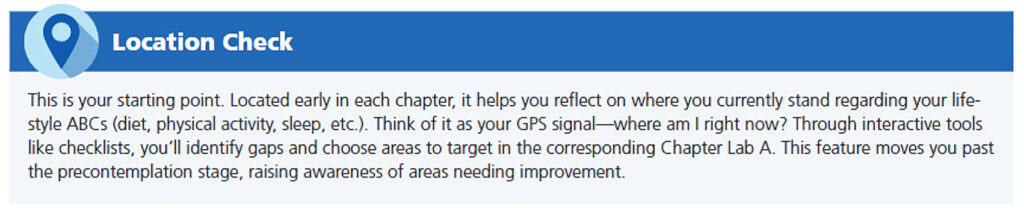 Location Check

This is your starting point. Located early in each chapter, it helps you reflect on where you currently stand regarding your lifestyle ABCs (diet, physical activity, sleep, etc.). Think of it as your GPS signal—where am I right now? Through interactive tools like checklists, you'll identify gaps and choose areas to target in the corresponding Chapter Lab A. This feature moves you past the precontemplation stage, raising awareness of areas needing improvement.